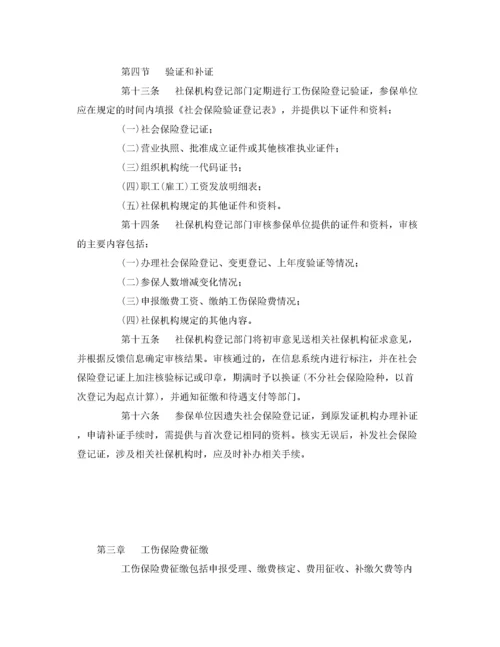 第四节　验证和补证

第十三条　社保机构登记部门定期进行工伤保险登记验证，参保单位应在规定的时间内填报《社会保险验证登记表》，并提供以下证件和资料：

(一)社会保险登记证；

(二)营业执照、批准成立证件或其他核准执业证件；

(三)组织机构统一代码证书；

(四)职工(雇工)工资发放明细表；

(五)社保机构规定的其他证件和资料。

第十四条　社保机构登记部门审核参保单位提供的证件和资料，审核的主要内容包括：

(一)办理社会保险登记、变更登记、上年度验证等情况；

(二)参保人数增减变化情况；

(三)申报缴费工资、缴纳工伤保险费情况；

(四)社保机构规定的其他内容。

第十五条　社保机构登记部门将初审意见送相关社保机构征求意见，并根据反馈信息确定审核结果。审核通过的，在信息系统内进行标注，并在社会保险登记证上加注核验标记或印章，期满时予以换证(不分社会保险险种，以首次登记为起点计算)，并通知征缴和待遇支付等部门。

第十六条　参保单位因遗失社会保险登记证，到原发证机构办理补证，申请补证手续时，需提供与首次登记相同的资料。核实无误后，补发社会保险登记证，涉及相关社保机构时，应及时补办相关手续。

第三章　工伤保险费征缴

工伤保险费征缴包括申报受理、缴费核定、费用征收、补缴欠费等内